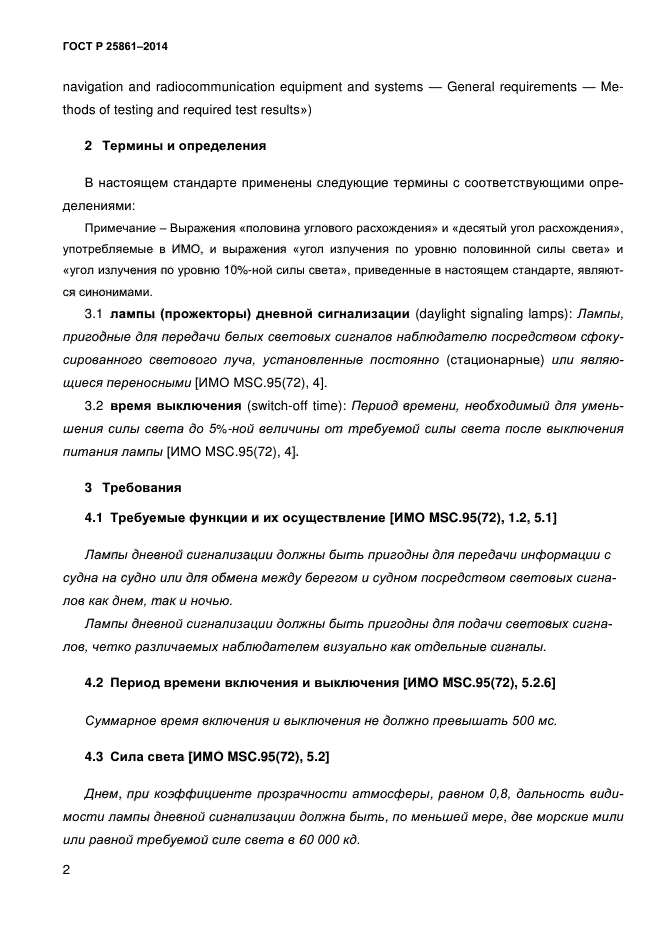 ГОСТ Р 25861–2014

navigation and radiocommunication equipment and systems — General requirements — Methods of testing and required test results»)

2 Термины и определения

В настоящем стандарте применены следующие термины с соответствующими определениями:

Примечание – Выражения «половина углового расхождения» и «десятый угол расхождения», употребляемые в ИМО, и выражения «угол излучения по уровню половинной силы света» и «угол излучения по уровню 10%-ной силы света», приведенные в настоящем стандарте, являются синонимами.

3.1 лампы (прожекторы) дневной сигнализации (daylight signaling lamps): Лампы, пригодные для передачи белых световых сигналов наблюдателю посредством сфокусированного светового луча, установленные постоянно (стационарные) или являющиеся переносными [ИМО MSC.95(72), 4].

3.2 время выключения (switch-off time): Период времени, необходимый для уменьшения силы света до 5%-ной величины от требуемой силы света после выключения питания лампы [ИМО MSC.95(72), 4].

3 Требования

4.1 Требуемые функции и их осуществление [ИМО MSC.95(72), 1.2, 5.1]

Лампы дневной сигнализации должны быть пригодны для передачи информации с судна на судно или для обмена между берегом и судном посредством световых сигналов как днем, так и ночью.

Лампы дневной сигнализации должны быть пригодны для подачи световых сигналов, четко различаемых наблюдателем визуально как отдельные сигналы.

4.2 Период времени включения и выключения [ИМО MSC.95(72), 5.2.6]

Суммарное время включения и выключения не должно превышать 500 мс.

4.3 Сила света [ИМО MSC.95(72), 5.2]

Днем, при коэффициенте прозрачности атмосферы, равном 0,8, дальность видимости лампы дневной сигнализации должна быть, по меньшей мере, две морские мили или равной требуемой силе света в 60 000 кд.

2